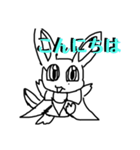 こんにちは